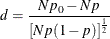 $d = \frac{Np_0 - Np}{[Np(1-p)]^{\frac{1}{2}}}$